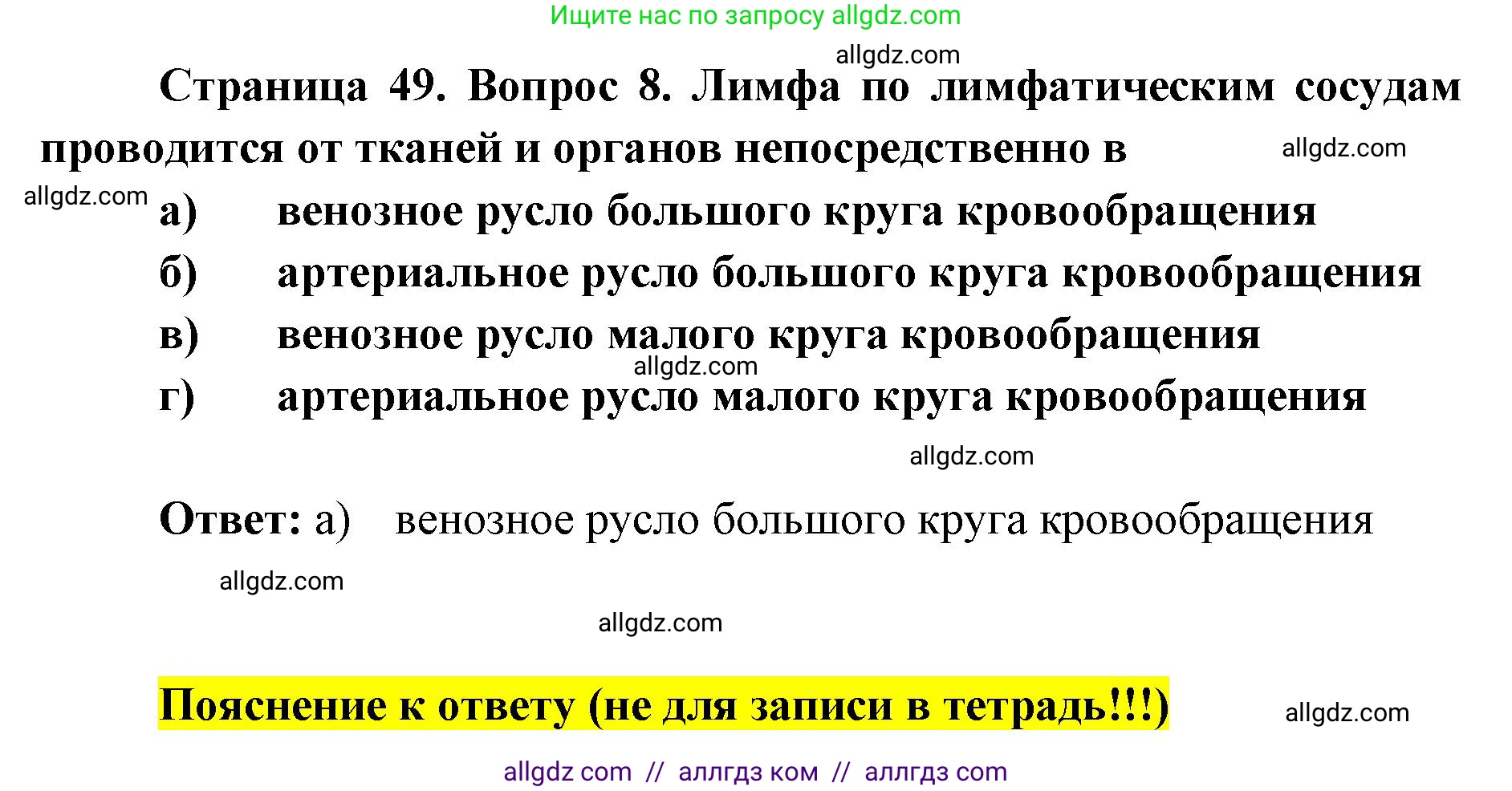 Ищите нас по запросу allgdz.com

allgdz.com

Страница 49. Вопрос 8. Лимфа по лимфатическим сосудам проводится от тканей и органов непосредственно в

allgdz.com

allgdz.com

а) венозное русло большого круга кровообращения

б) артериальное русло большого круга кровообращения

в) венозное русло малого круга кровообращения

allgdz.com

г) артериальное русло малого круга кровообращения

allgdz.com

Ответ: а) венозное русло большого круга кровообращения

allgdz.com

allgdz.com

Пояснение к ответу (не для записи в тетрадь!!!)

allgdz.com

allgdz com // аллгдз ком // аллгдз com